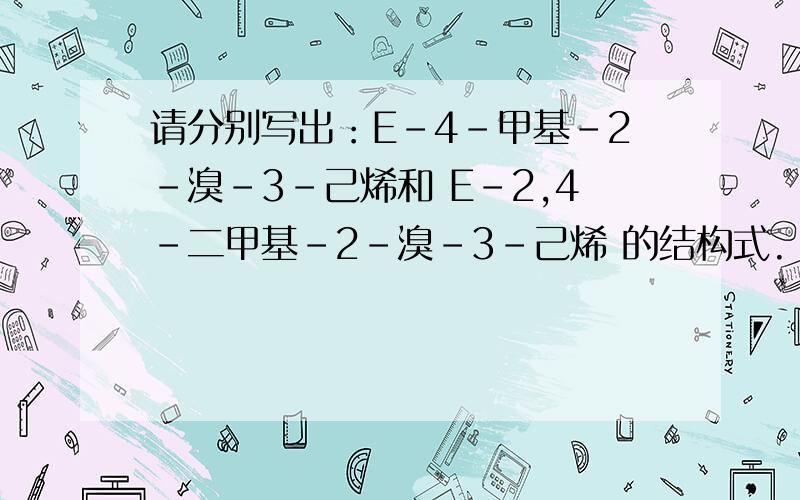 请分别写出：E-4-甲基-2-溴-3-己烯和 E-2,4-二甲基-2-溴-3-己烯 的结构式.

STATIONERY